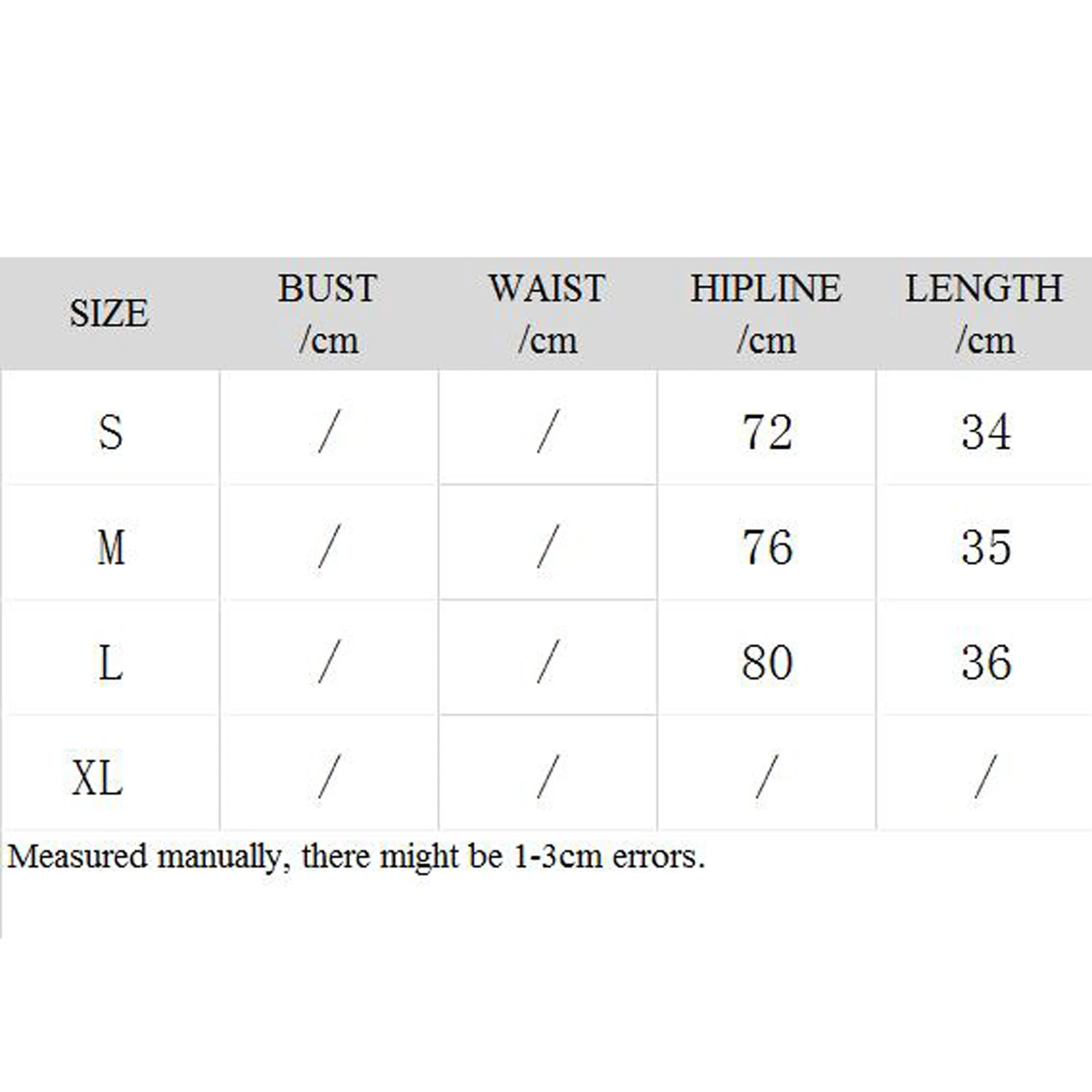 | SIZE | BUST /cm | WAIST /cm | HIPLINE /cm | LENGTH /cm |
|---|---|---|---|---|
| S | / | / | 72 | 34 |
| M | / | / | 76 | 35 |
| L | / | / | 80 | 36 |
| XL | / | / | / | / |

Measured manually, there might be 1-3cm errors.